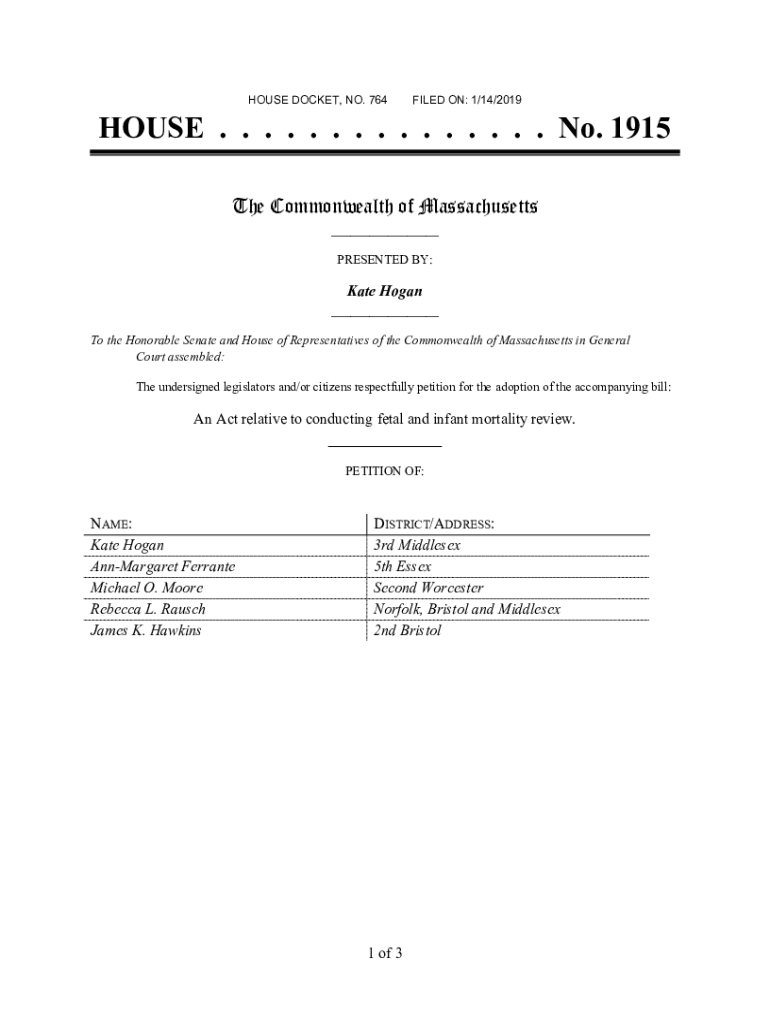 HOUSE DOCKET, NO. 764 FILED ON: 1/14/2019

HOUSE . . . . . . . . . . . . . . . No. 1915

The Commonwealth of Massachusetts

PRESENTED BY:

Kate Hogan

To the Honorable Senate and House of Representatives of the Commonwealth of Massachusetts in General Court assembled:

The undersigned legislators and/or citizens respectfully petition for the adoption of the accompanying bill:

An Act relative to conducting fetal and infant mortality review.

PETITION OF:

| NAME: | DISTRICT/ADDRESS: |
|---|---|
| Kate Hogan | 3rd Middlesex |
| Ann-Margaret Ferrante | 5th Essex |
| Michael O. Moore | Second Worcester |
| Rebecca L. Rausch | Norfolk, Bristol and Middlesex |
| James K. Hawkins | 2nd Bristol |

1 of 3